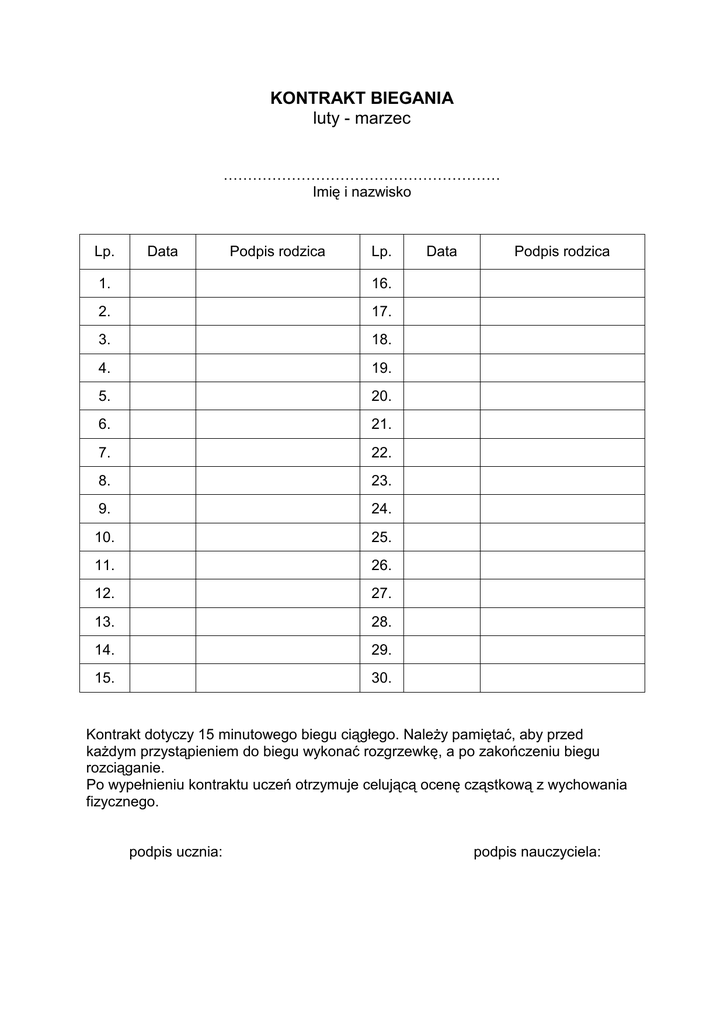 KONTRAKT BIEGANIA
luty - marzec

………………………………………………
Imię i nazwisko

| Lp. | Data | Podpis rodzica | Lp. | Data | Podpis rodzica |
|---|---|---|---|---|---|
| 1. | | | 16. | | |
| 2. | | | 17. | | |
| 3. | | | 18. | | |
| 4. | | | 19. | | |
| 5. | | | 20. | | |
| 6. | | | 21. | | |
| 7. | | | 22. | | |
| 8. | | | 23. | | |
| 9. | | | 24. | | |
| 10. | | | 25. | | |
| 11. | | | 26. | | |
| 12. | | | 27. | | |
| 13. | | | 28. | | |
| 14. | | | 29. | | |
| 15. | | | 30. | | |

Kontrakt dotyczy 15 minutowego biegu ciągłego. Należy pamiętać, aby przed każdym przystąpieniem do biegu wykonać rozgrzewkę, a po zakończeniu biegu rozciąganie.
Po wypełnieniu kontraktu uczeń otrzymuje celującą ocenę cząstkową z wychowania fizycznego.

podpis ucznia:

podpis nauczyciela: